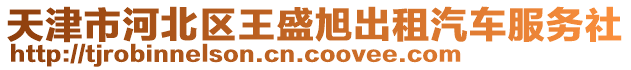 天津市河北区王盛旭出租汽车服务社
http://tjrobinnelson.cn.coovee.com